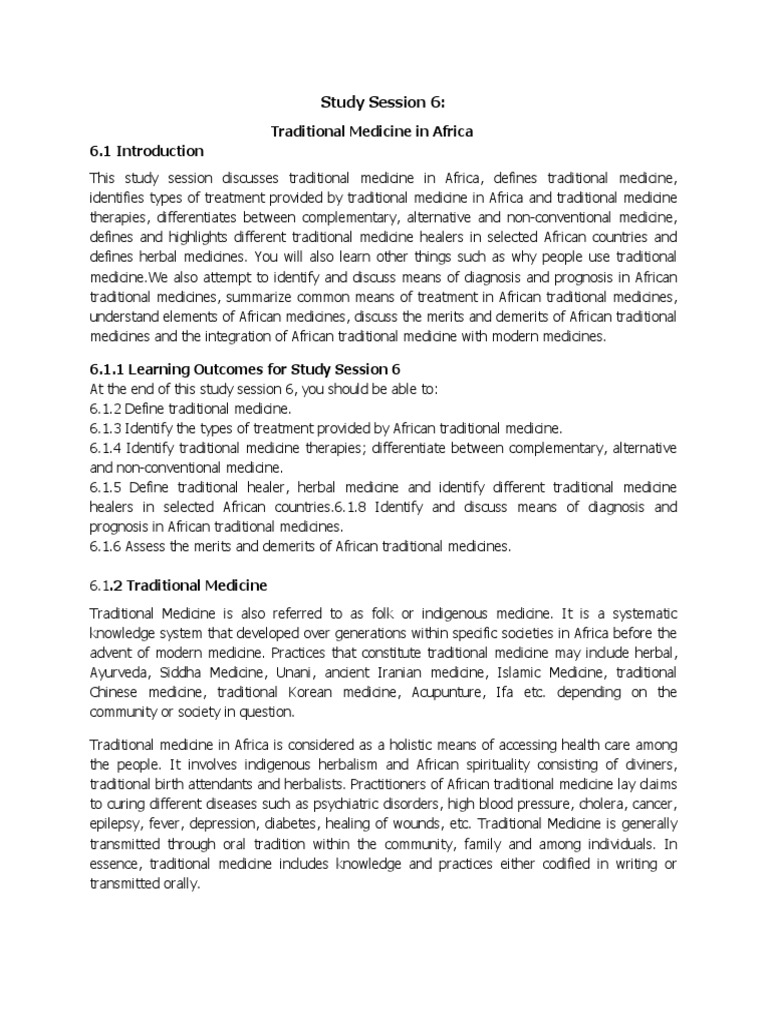 Study Session 6:

Traditional Medicine in Africa

6.1 Introduction

This study session discusses traditional medicine in Africa, defines traditional medicine, identifies types of treatment provided by traditional medicine in Africa and traditional medicine therapies, differentiates between complementary, alternative and non-conventional medicine, defines and highlights different traditional medicine healers in selected African countries and defines herbal medicines. You will also learn other things such as why people use traditional medicine.We also attempt to identify and discuss means of diagnosis and prognosis in African traditional medicines, summarize common means of treatment in African traditional medicines, understand elements of African medicines, discuss the merits and demerits of African traditional medicines and the integration of African traditional medicine with modern medicines.

6.1.1 Learning Outcomes for Study Session 6

At the end of this study session 6, you should be able to:
6.1.2 Define traditional medicine.
6.1.3 Identify the types of treatment provided by African traditional medicine.
6.1.4 Identify traditional medicine therapies; differentiate between complementary, alternative and non-conventional medicine.
6.1.5 Define traditional healer, herbal medicine and identify different traditional medicine healers in selected African countries.6.1.8 Identify and discuss means of diagnosis and prognosis in African traditional medicines.
6.1.6 Assess the merits and demerits of African traditional medicines.

6.1.2 Traditional Medicine

Traditional Medicine is also referred to as folk or indigenous medicine. It is a systematic knowledge system that developed over generations within specific societies in Africa before the advent of modern medicine. Practices that constitute traditional medicine may include herbal, Ayurveda, Siddha Medicine, Unani, ancient Iranian medicine, Islamic Medicine, traditional Chinese medicine, traditional Korean medicine, Acupunture, Ifa etc. depending on the community or society in question.

Traditional medicine in Africa is considered as a holistic means of accessing health care among the people. It involves indigenous herbalism and African spirituality consisting of diviners, traditional birth attendants and herbalists. Practitioners of African traditional medicine lay claims to curing different diseases such as psychiatric disorders, high blood pressure, cholera, cancer, epilepsy, fever, depression, diabetes, healing of wounds, etc. Traditional Medicine is generally transmitted through oral tradition within the community, family and among individuals. In essence, traditional medicine includes knowledge and practices either codified in writing or transmitted orally.